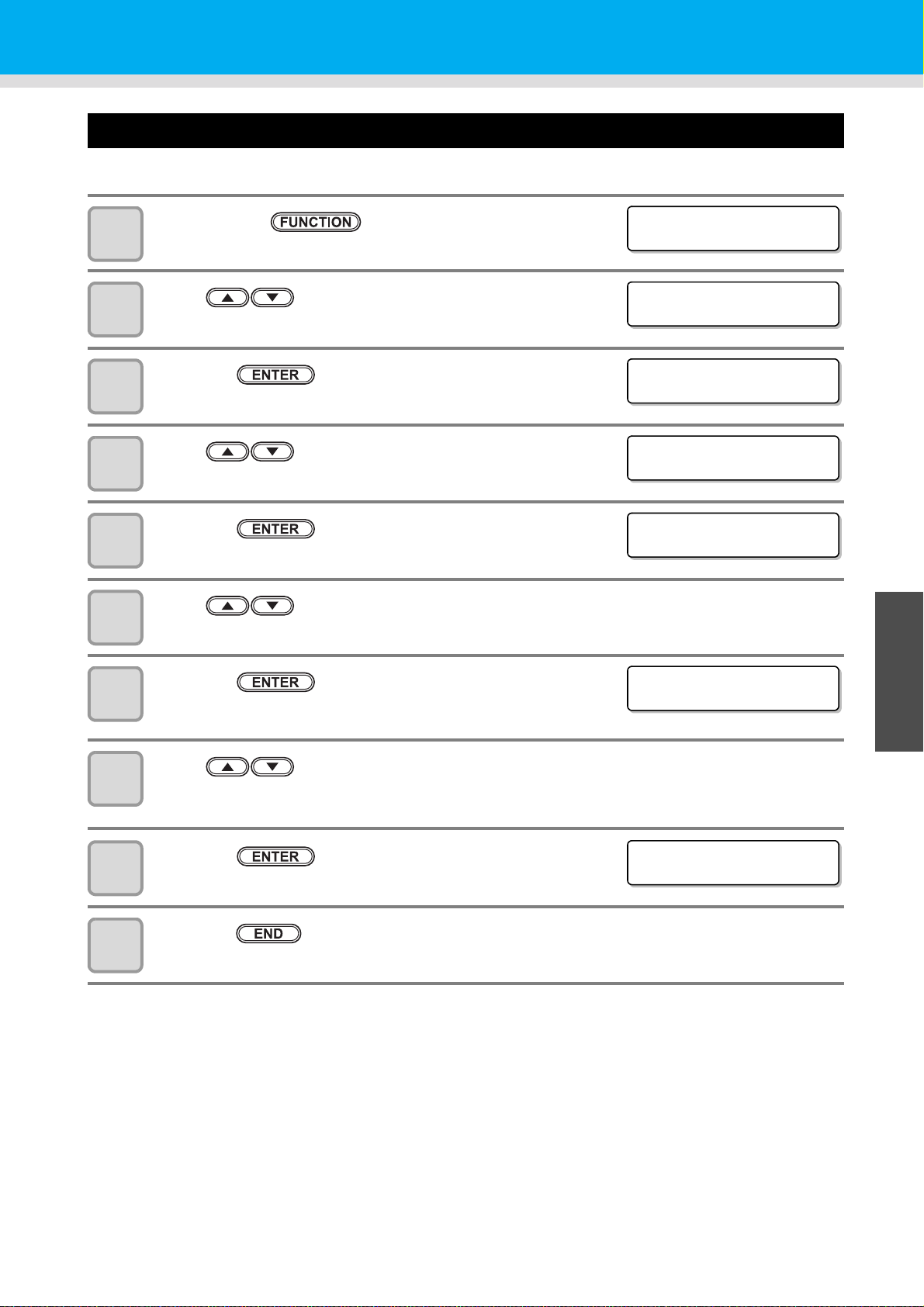 FUNCTION

ENTER

ENTER

ENTER

ENTER

END